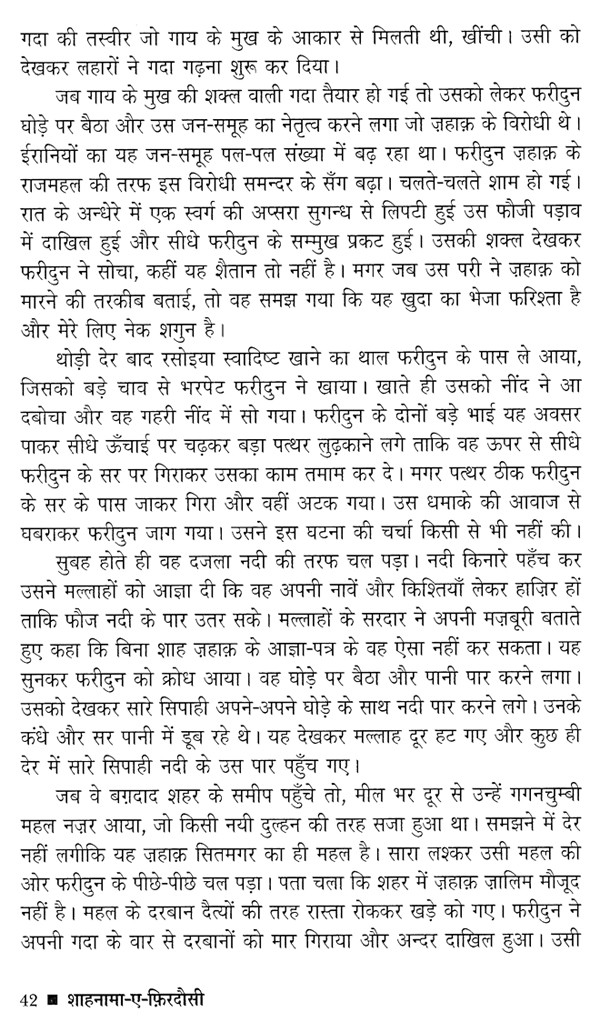 गदा की तस्वीर जो गाय के मुख के आकार से मिलती थी, खींची। उसी को देखकर लहारों ने गदा गढ़ना शुरू कर दिया।

जब गाय के मुख की शक्ल वाली गदा तैयार हो गई तो उसको लेकर फरीदुन घोड़े पर बैठा और उस जन-समूह का नेतृत्व करने लगा जो ज़हाक़ के विरोधी थे। ईरानियों का यह जन-समूह पल-पल संख्या में बढ़ रहा था। फरीदुन ज़हाक़ के राजमहल की तरफ इस विरोधी समन्दर के सँग बढ़ा। चलते-चलते शाम हो गई। रात के अन्धेरे में एक स्वर्ग की अप्सरा सुगन्ध से लिपटी हुई उस फौजी पड़ाव में दाखिल हुई और सीधे फरीदुन के सम्मुख प्रकट हुई। उसकी शक्ल देखकर फरीदुन ने सोचा, कहीं यह शैतान तो नहीं है। मगर जब उस परी ने ज़हाक़ को मारने की तरकीब बताई, तो वह समझ गया कि यह खुदा का भेजा फरिश्ता है और मेरे लिए नेक शगुन है।

थोड़ी देर बाद रसोइया स्वादिष्ट खाने का थाल फरीदुन के पास ले आया, जिसको बड़े चाव से भरपेट फरीदुन ने खाया। खाते ही उसको नींद ने आ दबोचा और वह गहरी नींद में सो गया। फरीदुन के दोनों बड़े भाई यह अवसर पाकर सीधे ऊँचाई पर चढ़कर बड़ा पत्थर लुढ़काने लगे ताकि वह ऊपर से सीधे फरीदुन के सर पर गिराकर उसका काम तमाम कर दे। मगर पत्थर ठीक फरीदुन के सर के पास जाकर गिरा और वहीं अटक गया। उस धमाके की आवाज से घबराकर फरीदुन जाग गया। उसने इस घटना की चर्चा किसी से भी नहीं की।

सुबह होते ही वह दजला नदी की तरफ चल पड़ा। नदी किनारे पहुँच कर उसने मल्लाहों को आज्ञा दी कि वह अपनी नावें और किश्तियाँ लेकर हाज़िर हों ताकि फौज नदी के पार उतर सके। मल्लाहों के सरदार ने अपनी मज़बूरी बताते हुए कहा कि बिना शाह ज़हाक़ के आज्ञा-पत्र के वह ऐसा नहीं कर सकता। यह सुनकर फरीदुन को क्रोध आया। वह घोड़े पर बैठा और पानी पार करने लगा। उसको देखकर सारे सिपाही अपने-अपने घोड़े के साथ नदी पार करने लगे। उनके कंधे और सर पानी में डूब रहे थे। यह देखकर मल्लाह दूर हट गए और कुछ ही देर में सारे सिपाही नदी के उस पार पहुँच गए।

जब वे बग़दाद शहर के समीप पहुँचे तो, मील भर दूर से उन्हें गगनचुम्बी महल नज़र आया, जो किसी नयी दुल्हन की तरह सजा हुआ था। समझने में देर नहीं लगीकि यह ज़हाक़ सितमगर का ही महल है। सारा लश्कर उसी महल की ओर फरीदुन के पीछे-पीछे चल पड़ा। पता चला कि शहर में ज़हाक़ ज़ालिम मौजूद नहीं है। महल के दरबान दैत्यों की तरह रास्ता रोककर खड़े को गए। फरीदुन ने अपनी गदा के वार से दरबानों को मार गिराया और अन्दर दाखिल हुआ। उसी

42 ■ शाहनामा-ए-फ़िरदौसी